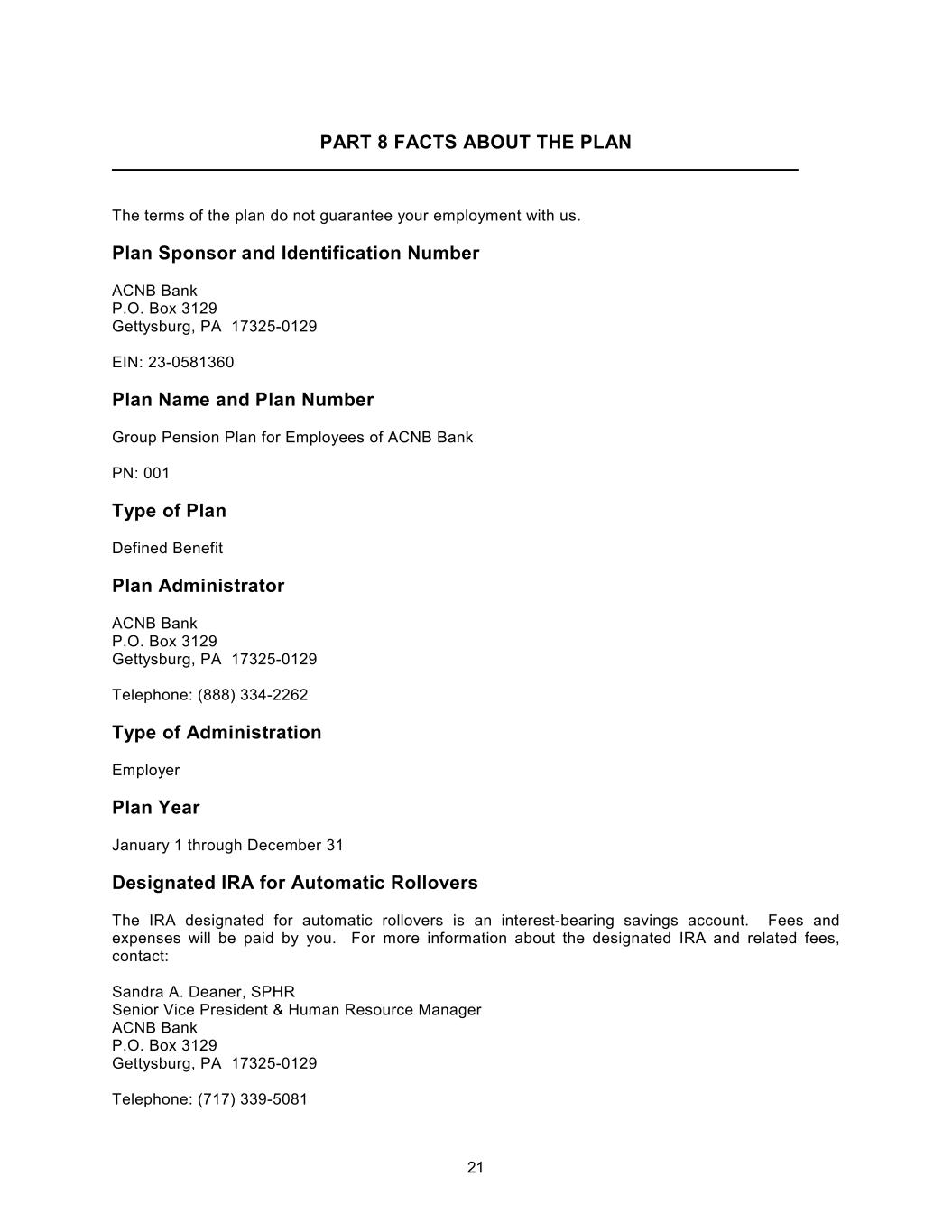 PART 8 FACTS ABOUT THE PLAN

The terms of the plan do not guarantee your employment with us.

Plan Sponsor and Identification Number

ACNB Bank
P.O. Box 3129
Gettysburg, PA 17325-0129

EIN: 23-0581360

Plan Name and Plan Number

Group Pension Plan for Employees of ACNB Bank

PN: 001

Type of Plan

Defined Benefit

Plan Administrator

ACNB Bank
P.O. Box 3129
Gettysburg, PA 17325-0129

Telephone: (888) 334-2262

Type of Administration

Employer

Plan Year

January 1 through December 31

Designated IRA for Automatic Rollovers

The IRA designated for automatic rollovers is an interest-bearing savings account. Fees and expenses will be paid by you. For more information about the designated IRA and related fees, contact:

Sandra A. Deaner, SPHR
Senior Vice President & Human Resource Manager
ACNB Bank
P.O. Box 3129
Gettysburg, PA 17325-0129

Telephone: (717) 339-5081

21